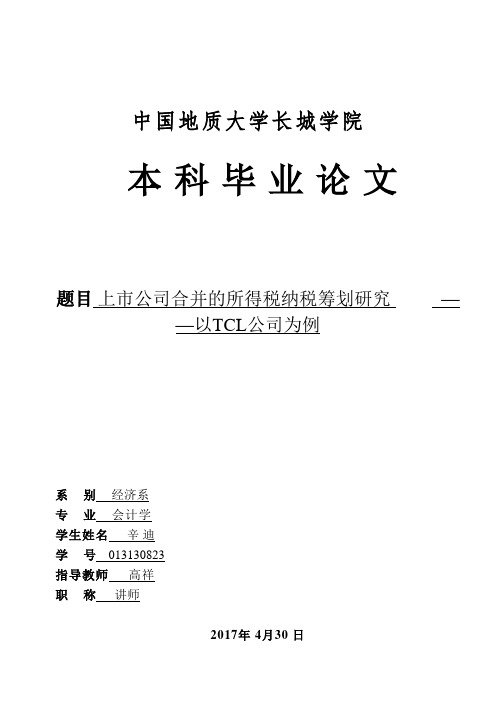 中国地质大学长城学院

本科毕业论文

题目 上市公司合并的所得税纳税筹划研究 ——以TCL公司为例

系　别 经济系
专　业 会计学
学生姓名 辛 迪
学　号 013130823
指导教师 高祥
职　称 讲师

2017年 4月30 日